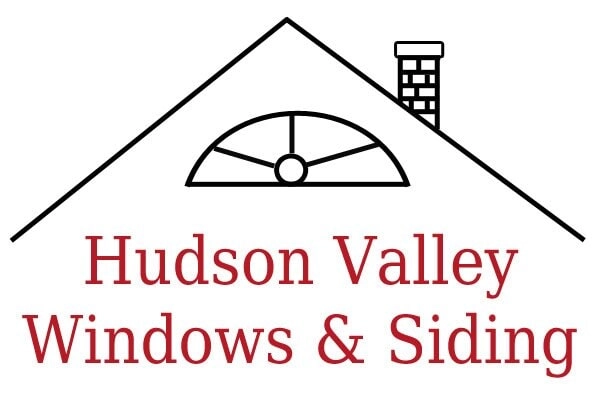 Hudson Valley
Windows & Siding